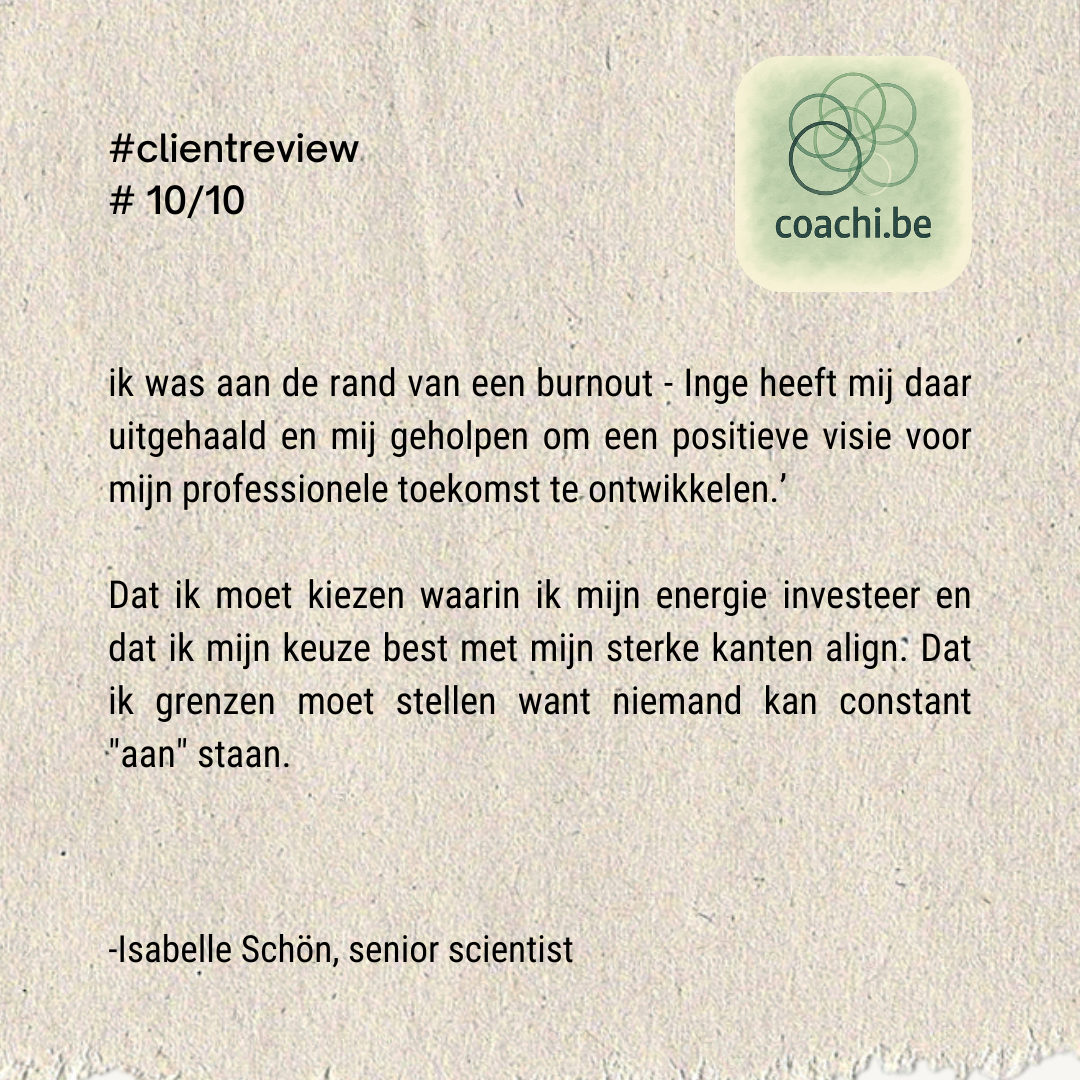 #clientreview
# 10/10

coachi.be

ik was aan de rand van een burnout - Inge heeft mij daar uitgehaald en mij geholpen om een positieve visie voor mijn professionele toekomst te ontwikkelen.'

Dat ik moet kiezen waarin ik mijn energie investeer en dat ik mijn keuze best met mijn sterke kanten align. Dat ik grenzen moet stellen want niemand kan constant "aan" staan.

-Isabelle Schön, senior scientist